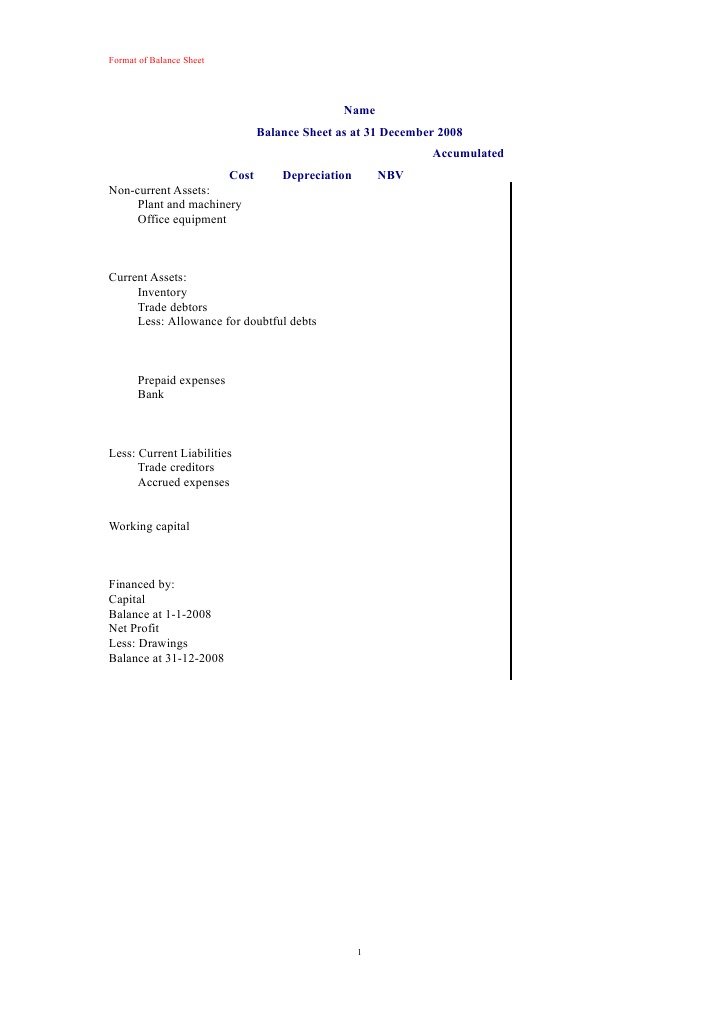 Format of Balance Sheet

Name
Balance Sheet as at 31 December 2008

Accumulated
Cost Depreciation NBV

Non-current Assets:
Plant and machinery
Office equipment

Current Assets:
Inventory
Trade debtors
Less: Allowance for doubtful debts

Prepaid expenses
Bank

Less: Current Liabilities
Trade creditors
Accrued expenses

Working capital

Financed by:
Capital
Balance at 1-1-2008
Net Profit
Less: Drawings
Balance at 31-12-2008

1